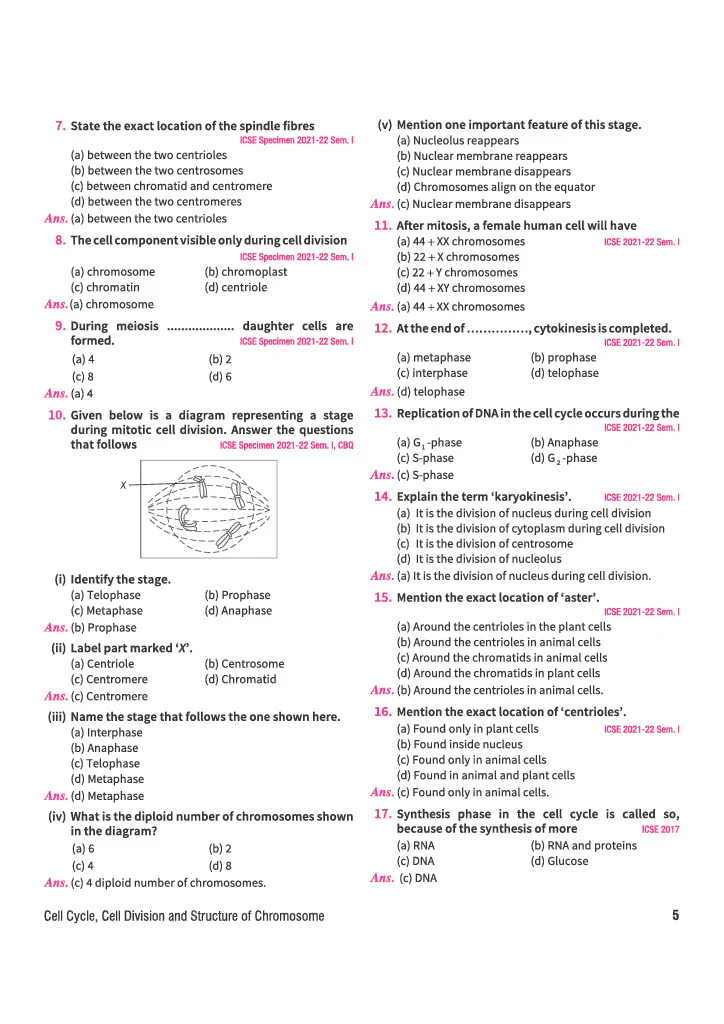 7. State the exact location of the spindle fibres
ICSE Specimen 2021-22 Sem. I
(a) between the two centrioles
(b) between the two centrosomes
(c) between chromatid and centromere
(d) between the two centromeres
Ans. (a) between the two centrioles

8. The cell component visible only during cell division
ICSE Specimen 2021-22 Sem. I
(a) chromosome (b) chromoplast
(c) chromatin (d) centriole
Ans. (a) chromosome

9. During meiosis ____ daughter cells are formed.
ICSE Specimen 2021-22 Sem. I
(a) 4 (b) 2
(c) 8 (d) 6
Ans. (a) 4

10. Given below is a diagram representing a stage during mitotic cell division. Answer the questions that follows
ICSE Specimen 2021-22 Sem. I, CBQ

X

(i) Identify the stage.
(a) Telophase (b) Prophase
(c) Metaphase (d) Anaphase
Ans. (b) Prophase

(ii) Label part marked 'X'.
(a) Centriole (b) Centrosome
(c) Centromere (d) Chromatid
Ans. (c) Centromere

(iii) Name the stage that follows the one shown here.
(a) Interphase
(b) Anaphase
(c) Telophase
(d) Metaphase
Ans. (d) Metaphase

(iv) What is the diploid number of chromosomes shown in the diagram?
(a) 6 (b) 2
(c) 4 (d) 8
Ans. (c) 4 diploid number of chromosomes.

(v) Mention one important feature of this stage.
(a) Nucleolus reappears
(b) Nuclear membrane reappears
(c) Nuclear membrane disappears
(d) Chromosomes align on the equator
Ans. (c) Nuclear membrane disappears

11. After mitosis, a female human cell will have
(a) 44 + XX chromosomes ICSE 2021-22 Sem. I
(b) 22 + X chromosomes
(c) 22 + Y chromosomes
(d) 44 + XY chromosomes
Ans. (a) 44 + XX chromosomes

12. At the end of ____, cytokinesis is completed.
ICSE 2021-22 Sem. I
(a) metaphase (b) prophase
(c) interphase (d) telophase
Ans. (d) telophase

13. Replication of DNA in the cell cycle occurs during the
ICSE 2021-22 Sem. I
(a) $G_1$-phase (b) Anaphase
(c) S-phase (d) $G_2$-phase
Ans. (c) S-phase

14. Explain the term 'karyokinesis'. ICSE 2021-22 Sem. I
(a) It is the division of nucleus during cell division
(b) It is the division of cytoplasm during cell division
(c) It is the division of centrosome
(d) It is the division of nucleolus
Ans. (a) It is the division of nucleus during cell division.

15. Mention the exact location of 'aster'.
ICSE 2021-22 Sem. I
(a) Around the centrioles in the plant cells
(b) Around the centrioles in animal cells
(c) Around the chromatids in animal cells
(d) Around the chromatids in plant cells
Ans. (b) Around the centrioles in animal cells.

16. Mention the exact location of 'centrioles'.
(a) Found only in plant cells ICSE 2021-22 Sem. I
(b) Found inside nucleus
(c) Found only in animal cells
(d) Found in animal and plant cells
Ans. (c) Found only in animal cells.

17. Synthesis phase in the cell cycle is called so, because of the synthesis of more ICSE 2017
(a) RNA (b) RNA and proteins
(c) DNA (d) Glucose
Ans. (c) DNA

Cell Cycle, Cell Division and Structure of Chromosome
5